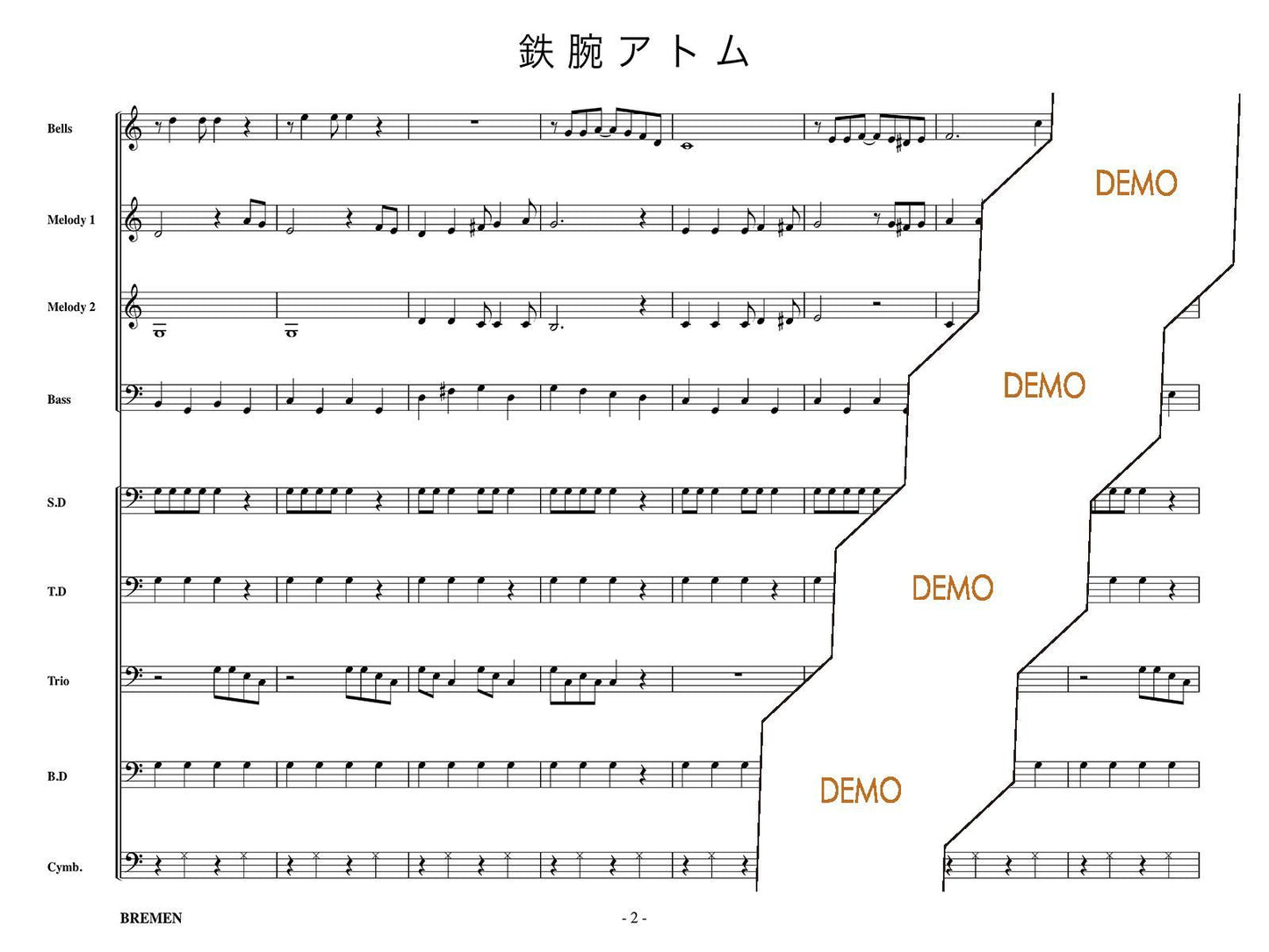 鉄腕アトム

Bells

Melody 1

Melody 2

Bass

S.D

T.D

Trio

B.D

Cymb.

DEMO

DEMO

DEMO

DEMO

BREMEN

- 2 -